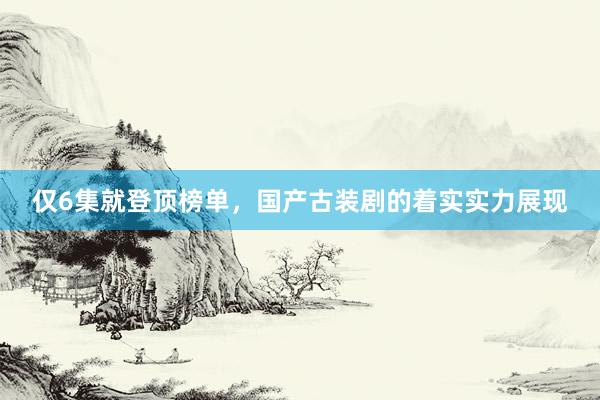 仅6集就登顶榜单，国产古装剧的着实实力展现